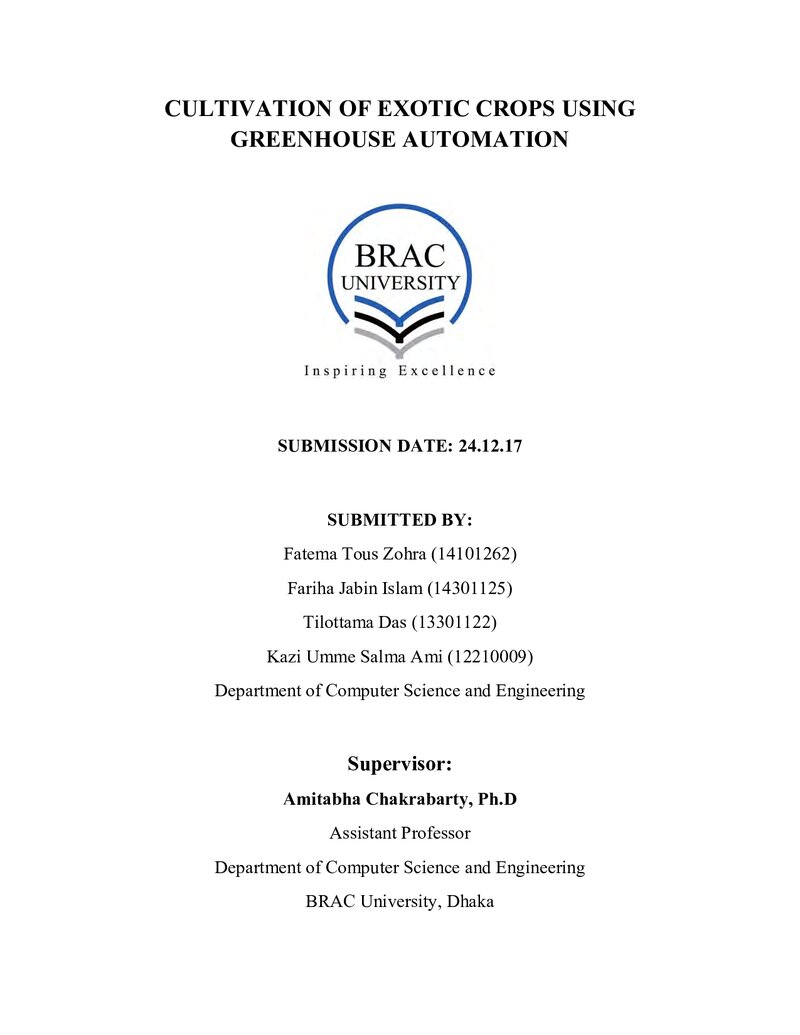 CULTIVATION OF EXOTIC CROPS USING GREENHOUSE AUTOMATION

BRAC
UNIVERSITY
Inspiring Excellence

SUBMISSION DATE: 24.12.17

SUBMITTED BY:
Fatema Tous Zohra (14101262)
Fariha Jabin Islam (14301125)
Tilottama Das (13301122)
Kazi Umme Salma Ami (12210009)
Department of Computer Science and Engineering

Supervisor:
Amitabha Chakrabarty, Ph.D
Assistant Professor
Department of Computer Science and Engineering
BRAC University, Dhaka